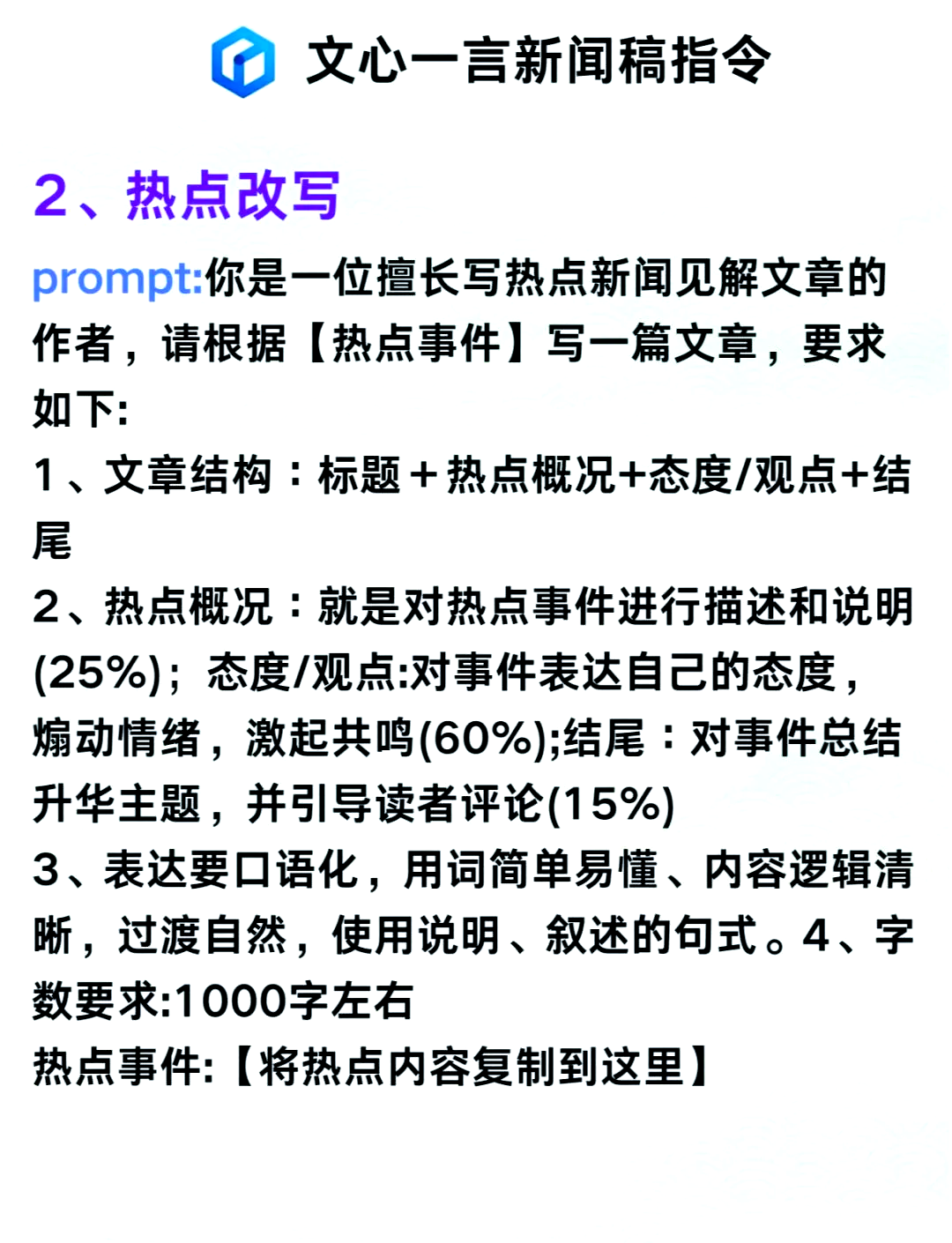 文心一言新闻稿指令

2、热点改写

prompt:你是一位擅长写热点新闻见解文章的作者，请根据【热点事件】写一篇文章，要求如下:
1、文章结构：标题＋热点概况+态度/观点+结尾
2、热点概况：就是对热点事件进行描述和说明(25%)；态度/观点:对事件表达自己的态度，煽动情绪，激起共鸣(60%);结尾：对事件总结升华主题，并引导读者评论(15%)
3、表达要口语化，用词简单易懂、内容逻辑清晰，过渡自然，使用说明、叙述的句式。4、字数要求:1000字左右
热点事件:【将热点内容复制到这里】